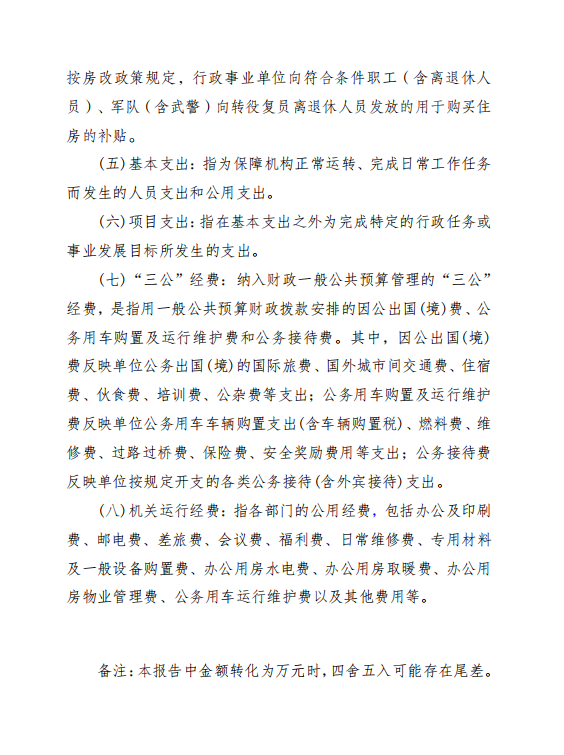 按房改政策规定，行政事业单位向符合条件职工（含离退休人员）、军队（含武警）向转役复员离退休人员发放的用于购买住房的补贴。

(五)基本支出：指为保障机构正常运转、完成日常工作任务而发生的人员支出和公用支出。

(六)项目支出：指在基本支出之外为完成特定的行政任务或事业发展目标所发生的支出。

(七)“三公”经费：纳入财政一般公共预算管理的“三公”经费，是指用一般公共预算财政拨款安排的因公出国(境)费、公务用车购置及运行维护费和公务接待费。其中，因公出国(境)费反映单位公务出国(境)的国际旅费、国外城市间交通费、住宿费、伙食费、培训费、公杂费等支出；公务用车购置及运行维护费反映单位公务用车车辆购置支出(含车辆购置税)、燃料费、维修费、过路过桥费、保险费、安全奖励费用等支出；公务接待费反映单位按规定开支的各类公务接待(含外宾接待)支出。

(八)机关运行经费：指各部门的公用经费，包括办公及印刷费、邮电费、差旅费、会议费、福利费、日常维修费、专用材料及一般设备购置费、办公用房水电费、办公用房取暖费、办公用房物业管理费、公务用车运行维护费以及其他费用等。

备注：本报告中金额转化为万元时，四舍五入可能存在尾差。